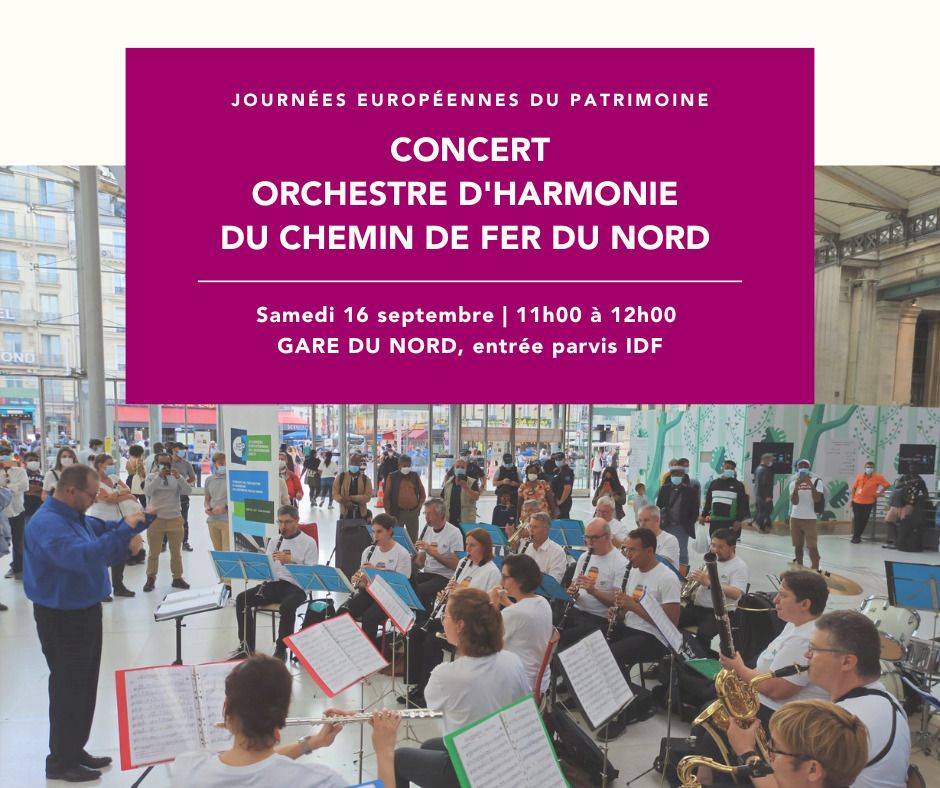 JOURNÉES EUROPÉENNES DU PATRIMOINE

CONCERT
ORCHESTRE D'HARMONIE
DU CHEMIN DE FER DU NORD

Samedi 16 septembre | 11h00 à 12h00
GARE DU NORD, entrée parvis IDF